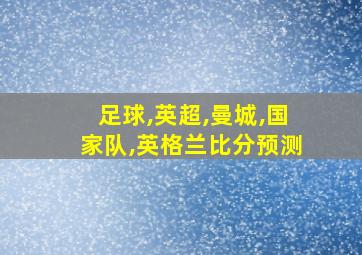 足球,英超,曼城,国家队,英格兰比分预测